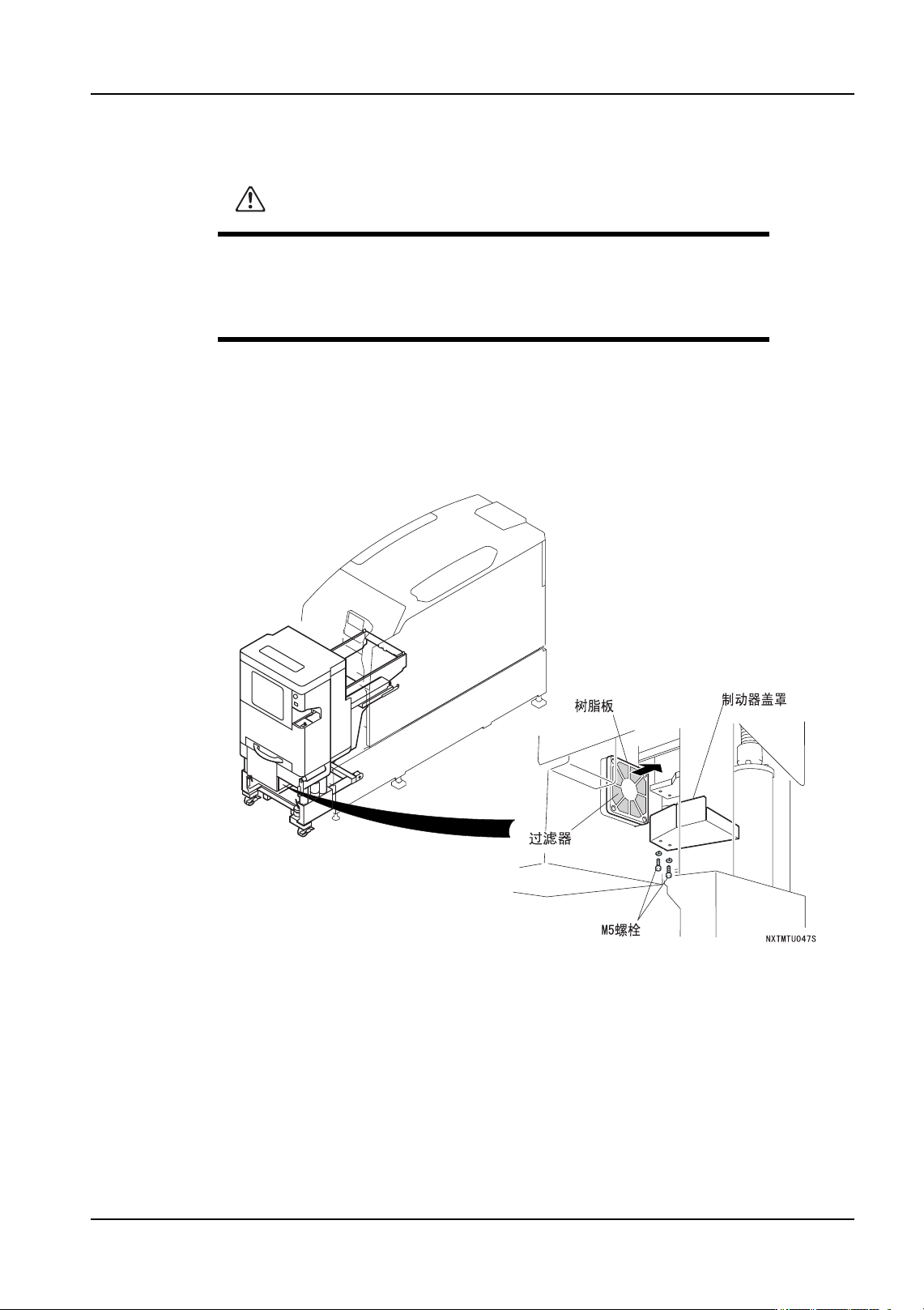 树脂板

制动器盖罩

过滤器

M5螺栓

NXTMTU047S